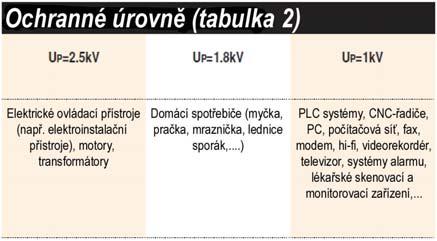 Ochranné úrovně (tabulka 2)

| $U_P$=2.5kV | $U_P$=1.8kV | $U_P$=1kV |
|---|---|---|
| Elektrické ovládací přístroje (např. elektroinstalační přístroje), motory, transformátory | Domácí spotřebiče (myčka, pračka, mraznička, lednice sporák,....) | PLC systémy, CNC-řadiče, PC, počítačová síť, fax, modem, hi-fi, videorekordér, televizor, systémy alarmu, lékařské skenovací a monitorovací zařízeni,... |